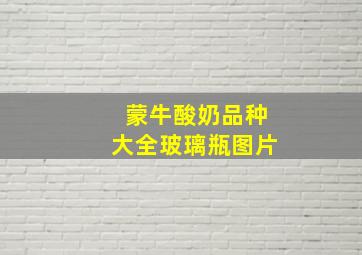 蒙牛酸奶品种
大全玻璃瓶图片